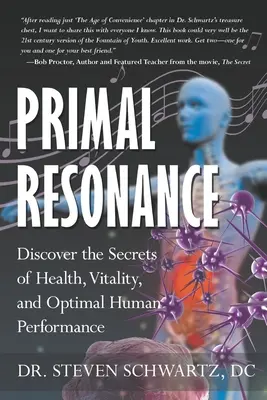 "After reading just 'The Age of Convenience' chapter in Dr. Schwartz's treasure chest, I want to share this with everyone I know. This book could very well be the 21st century version of the Fountain of Youth. Excellent work. Get two—one for you and one for your best friend."
—Bob Proctor, Author and Featured Teacher from the movie, The Secret

PRIMAL RESONANCE

Discover the Secrets of Health, Vitality, and Optimal Human Performance

DR. STEVEN SCHWARTZ, DC